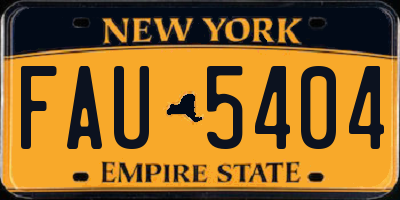 NEW YORK

FAU 5404

EMPIRE STATE